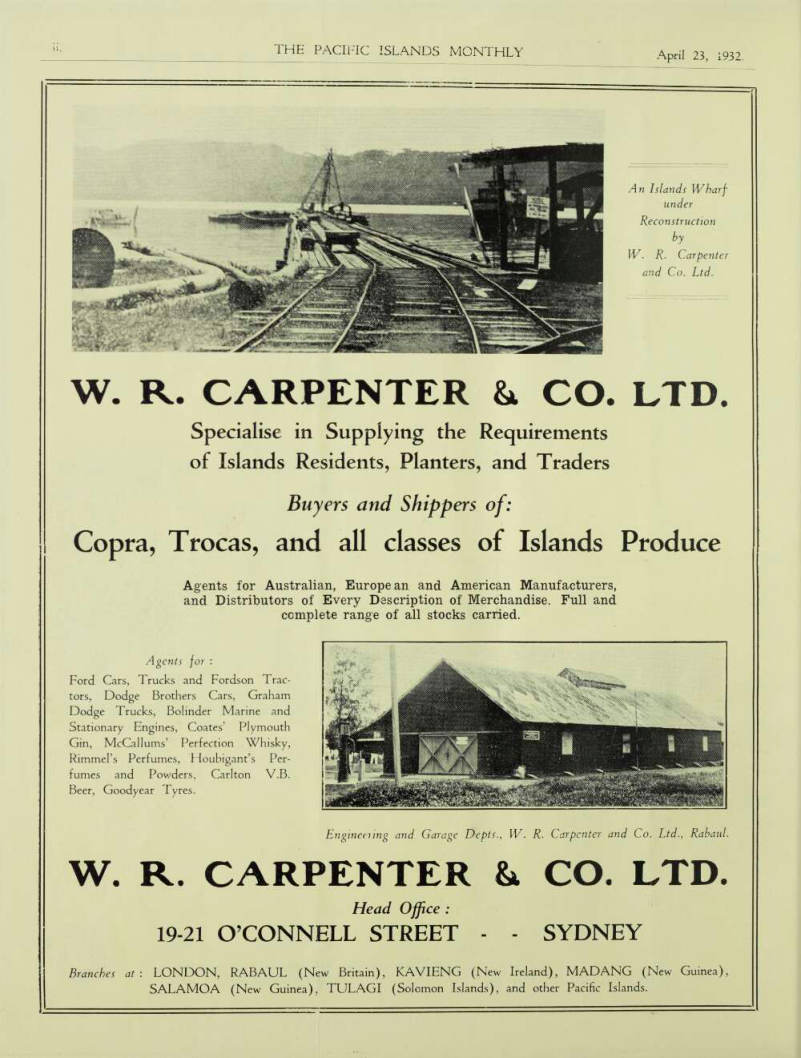 ii. THE PACIFIC ISLANDS MONTHLY April 23, 1932.

An Islands Wharf under Reconstruction by W. R. Carpenter and Co. Ltd.

W. R. CARPENTER & CO. LTD.

Specialise in Supplying the Requirements of Islands Residents, Planters, and Traders

Buyers and Shippers of:

Copra, Trocas, and all classes of Islands Produce

Agents for Australian, European and American Manufacturers, and Distributors of Every Description of Merchandise. Full and complete range of all stocks carried.

Agents for :

Ford Cars, Trucks and Fordson Tractors, Dodge Brothers Cars, Graham Dodge Trucks, Bolinder Marine and Stationary Engines, Coates' Plymouth Gin, McCallums' Perfection Whisky, Rimmel's Perfumes, Houbigant's Perfumes and Powders, Carlton V.B. Beer, Goodyear Tyres.

Engineering and Garage Depts., W. R. Carpenter and Co. Ltd., Rabaul.

W. R. CARPENTER & CO. LTD.

Head Office :

19-21 O'CONNELL STREET - - SYDNEY

Branches at : LONDON, RABAUL (New Britain), KAVIENG (New Ireland), MADANG (New Guinea), SALAMOA (New Guinea), TULAGI (Solomon Islands), and other Pacific Islands.